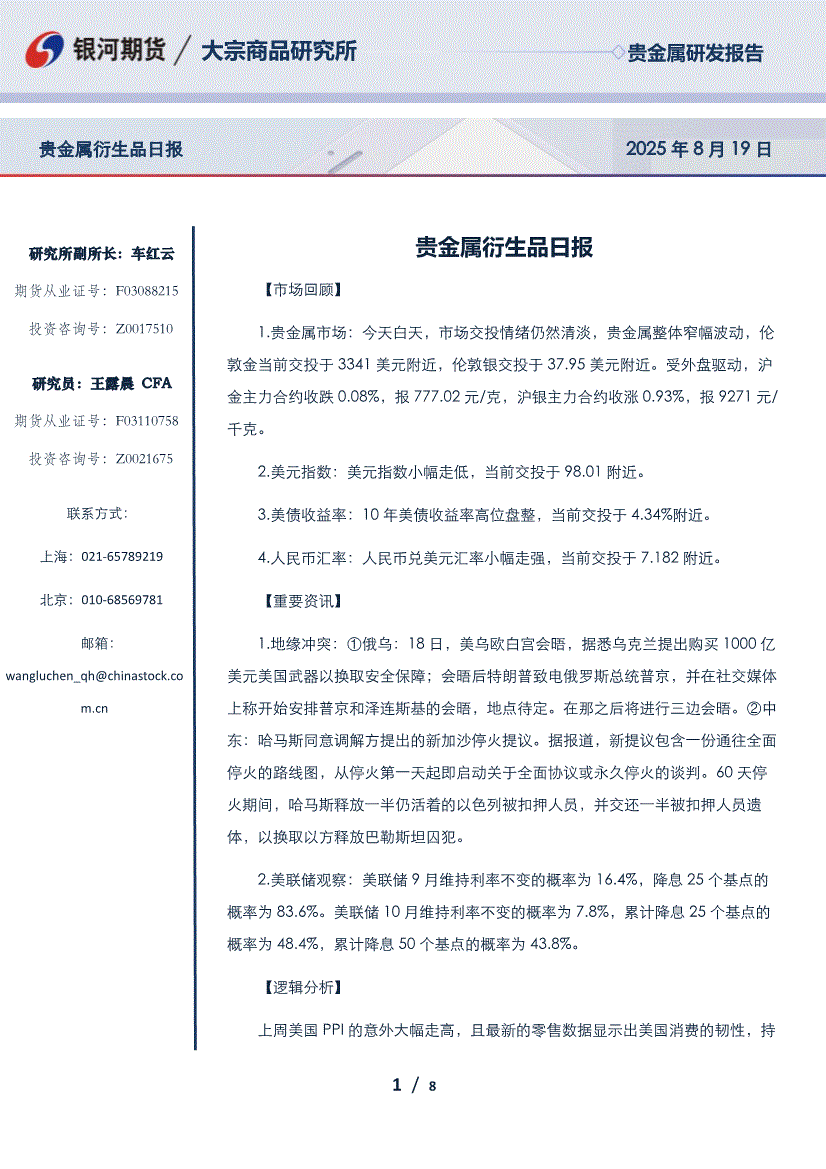 银河期货 / 大宗商品研究所

贵金属研发报告

贵金属衍生品日报

2025 年 8 月 19 日

研究所副所长：车红云

期货从业证号：F03088215

投资咨询号：Z0017510

研究员：王露晨 CFA

期货从业证号：F03110758

投资咨询号：Z0021675

联系方式：

上海：021-65789219

北京：010-68569781

邮箱：

wangluchen_qh@chinastock.com.cn

贵金属衍生品日报

【市场回顾】

1.贵金属市场：今天白天，市场交投情绪仍然清淡，贵金属整体窄幅波动，伦敦金当前交投于 3341 美元附近，伦敦银交投于 37.95 美元附近。受外盘驱动，沪金主力合约收跌 0.08%，报 777.02 元/克，沪银主力合约收涨 0.93%，报 9271 元/千克。

2.美元指数：美元指数小幅走低，当前交投于 98.01 附近。

3.美债收益率：10 年美债收益率高位盘整，当前交投于 4.34%附近。

4.人民币汇率：人民币兑美元汇率小幅走强，当前交投于 7.182 附近。

【重要资讯】

1.地缘冲突：①俄乌：18 日，美乌欧白宫会晤，据悉乌克兰提出购买 1000 亿美元美国武器以换取安全保障；会晤后特朗普致电俄罗斯总统普京，并在社交媒体上称开始安排普京和泽连斯基的会晤，地点待定。在那之后将进行三边会晤。②中东：哈马斯同意调解方提出的新加沙停火提议。据报道，新提议包含一份通往全面停火的路线图，从停火第一天起即启动关于全面协议或永久停火的谈判。60 天停火期间，哈马斯释放一半仍活着的以色列被扣押人员，并交还一半被扣押人员遗体，以换取以方释放巴勒斯坦囚犯。

2.美联储观察：美联储 9 月维持利率不变的概率为 16.4%，降息 25 个基点的概率为 83.6%。美联储 10 月维持利率不变的概率为 7.8%，累计降息 25 个基点的概率为 48.4%，累计降息 50 个基点的概率为 43.8%。

【逻辑分析】

上周美国 PPI 的意外大幅走高，且最新的零售数据显示出美国消费的韧性，持

1 / 8